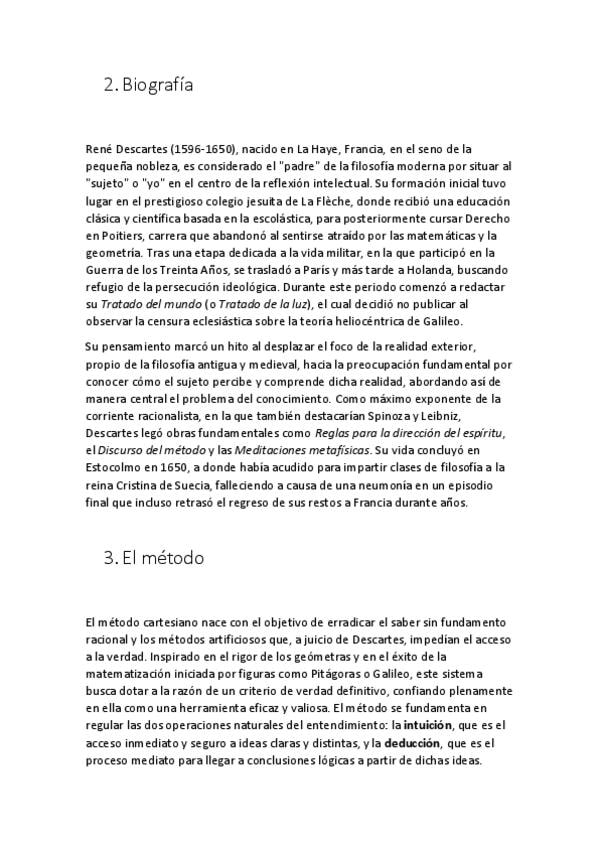 2. Biografía

René Descartes (1596-1650), nacido en La Haye, Francia, en el seno de la pequeña nobleza, es considerado el "padre" de la filosofía moderna por situar al "sujeto" o "yo" en el centro de la reflexión intelectual. Su formación inicial tuvo lugar en el prestigioso colegio jesuita de La Flèche, donde recibió una educación clásica y científica basada en la escolástica, para posteriormente cursar Derecho en Poitiers, carrera que abandonó al sentirse atraído por las matemáticas y la geometría. Tras una etapa dedicada a la vida militar, en la que participó en la Guerra de los Treinta Años, se trasladó a París y más tarde a Holanda, buscando refugio de la persecución ideológica. Durante este periodo comenzó a redactar su Tratado del mundo (o Tratado de la luz), el cual decidió no publicar al observar la censura eclesiástica sobre la teoría heliocéntrica de Galileo.

Su pensamiento marcó un hito al desplazar el foco de la realidad exterior, propio de la filosofía antigua y medieval, hacia la preocupación fundamental por conocer cómo el sujeto percibe y comprende dicha realidad, abordando así de manera central el problema del conocimiento. Como máximo exponente de la corriente racionalista, en la que también destacarían Spinoza y Leibniz, Descartes legó obras fundamentales como Reglas para la dirección del espíritu, el Discurso del método y las Meditaciones metafísicas. Su vida concluyó en Estocolmo en 1650, a donde había acudido para impartir clases de filosofía a la reina Cristina de Suecia, falleciendo a causa de una neumonía en un episodio final que incluso retrasó el regreso de sus restos a Francia durante años.

3. El método

El método cartesiano nace con el objetivo de erradicar el saber sin fundamento racional y los métodos artificiosos que, a juicio de Descartes, impedían el acceso a la verdad. Inspirado en el rigor de los geómetras y en el éxito de la matematización iniciada por figuras como Pitágoras o Galileo, este sistema busca dotar a la razón de un criterio de verdad definitivo, confiando plenamente en ella como una herramienta eficaz y valiosa. El método se fundamenta en regular las dos operaciones naturales del entendimiento: la intuición, que es el acceso inmediato y seguro a ideas claras y distintas, y la deducción, que es el proceso mediato para llegar a conclusiones lógicas a partir de dichas ideas.